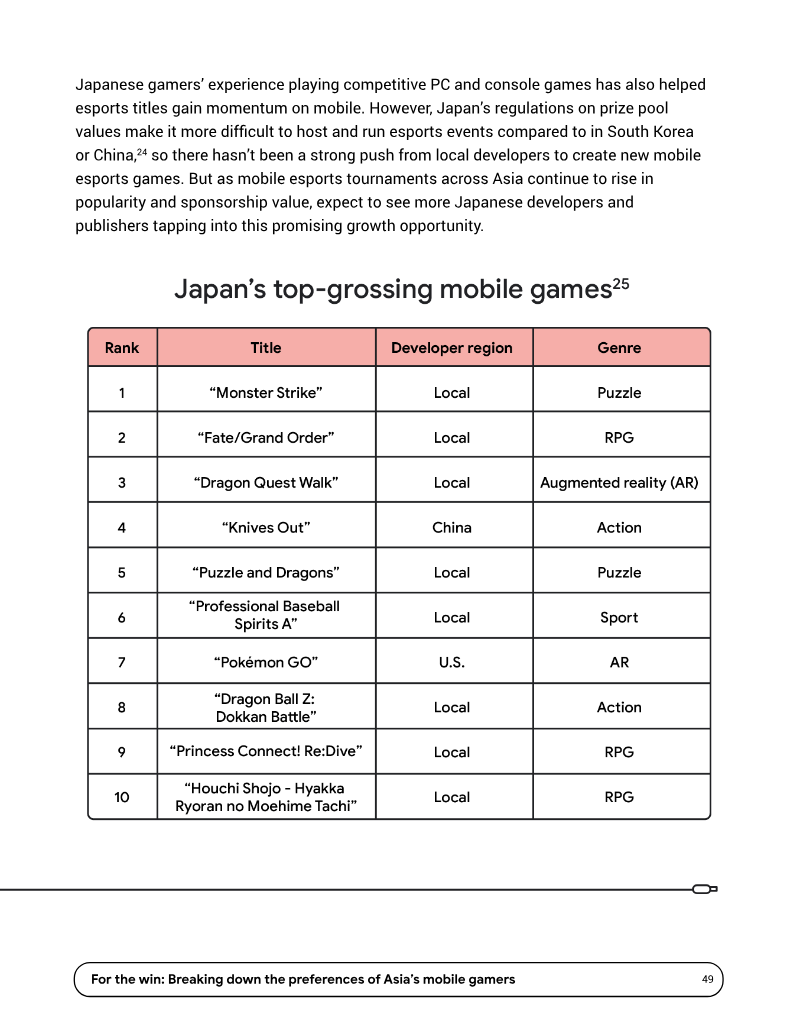 Japanese gamers' experience playing competitive PC and console games has also helped esports titles gain momentum on mobile. However, Japan's regulations on prize pool values make it more difficult to host and run esports events compared to in South Korea or China,$^{24}$ so there hasn't been a strong push from local developers to create new mobile esports games. But as mobile esports tournaments across Asia continue to rise in popularity and sponsorship value, expect to see more Japanese developers and publishers tapping into this promising growth opportunity.

Japan's top-grossing mobile games$^{25}$

| Rank | Title | Developer region | Genre |
|---|---|---|---|
| 1 | "Monster Strike" | Local | Puzzle |
| 2 | "Fate/Grand Order" | Local | RPG |
| 3 | "Dragon Quest Walk" | Local | Augmented reality (AR) |
| 4 | "Knives Out" | China | Action |
| 5 | "Puzzle and Dragons" | Local | Puzzle |
| 6 | "Professional Baseball Spirits A" | Local | Sport |
| 7 | "Pokémon GO" | U.S. | AR |
| 8 | "Dragon Ball Z: Dokkan Battle" | Local | Action |
| 9 | "Princess Connect! Re:Dive" | Local | RPG |
| 10 | "Houchi Shojo - Hyakka Ryoran no Moehime Tachi" | Local | RPG |

For the win: Breaking down the preferences of Asia's mobile gamers 49